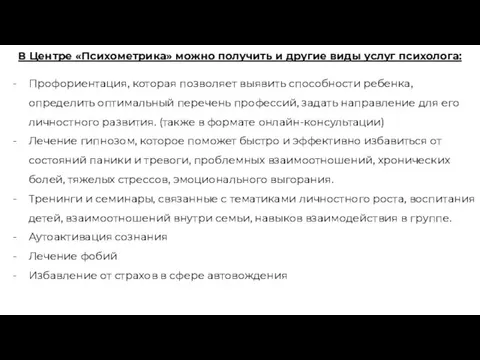 В Центре «Психометрика» можно получить и другие виды услуг психолога:

- Профориентация, которая позволяет выявить способности ребенка, определить оптимальный перечень профессий, задать направление для его личностного развития. (также в формате онлайн-консультации)
- Лечение гипнозом, которое поможет быстро и эффективно избавиться от состояний паники и тревоги, проблемных взаимоотношений, хронических болей, тяжелых стрессов, эмоционального выгорания.
- Тренинги и семинары, связанные с тематиками личностного роста, воспитания детей, взаимоотношений внутри семьи, навыков взаимодействия в группе.
- Аутоактивация сознания
- Лечение фобий
- Избавление от страхов в сфере автовождения